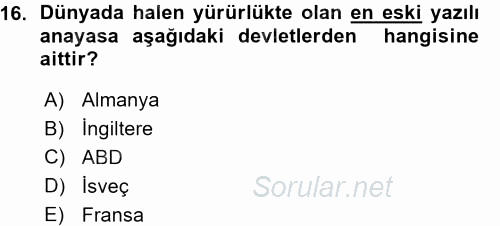 16. Dünyada halen yürürlükte olan en eski yazılı anayasa aşağıdaki devletlerden hangisine aittir?

A) Almanya
B) İngiltere
C) ABD
D) İsveç
E) Fransa

Sorular.net